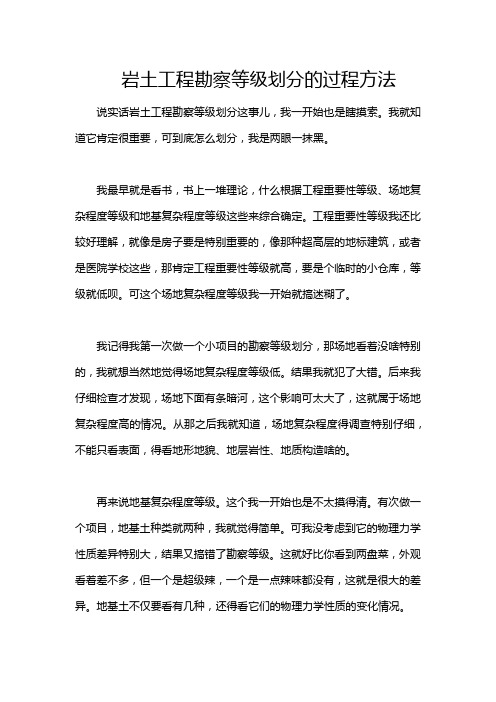 岩土工程勘察等级划分的过程方法

说实话岩土工程勘察等级划分这事儿，我一开始也是瞎摸索。我就知道它肯定很重要，可到底怎么划分，我是两眼一抹黑。

我最早就是看书，书上一堆理论，什么根据工程重要性等级、场地复杂程度等级和地基复杂程度等级这些来综合确定。工程重要性等级我还比较好理解，就像是房子要是特别重要的，像那种超高层的地标建筑，或者是医院学校这些，那肯定工程重要性等级就高，要是个临时的小仓库，等级就低呗。可这个场地复杂程度等级我一开始就搞迷糊了。

我记得我第一次做一个小项目的勘察等级划分，那场地看着没啥特别的，我就想当然地觉得场地复杂程度等级低。结果我就犯了大错。后来我仔细检查才发现，场地下面有条暗河，这个影响可太大了，这就属于场地复杂程度高的情况。从那之后我就知道，场地复杂程度得调查特别仔细，不能只看表面，得看地形地貌、地层岩性、地质构造啥的。

再来说地基复杂程度等级。这个我一开始也是不太摸得清。有次做一个项目，地基土种类就两种，我就觉得简单。可我没考虑到它的物理力学性质差异特别大，结果又搞错了勘察等级。这就好比你看到两盘菜，外观看着差不多，但一个是超级辣，一个是一点辣味都没有，这就是很大的差异。地基土不仅要看有几种，还得看它们的物理力学性质的变化情况。